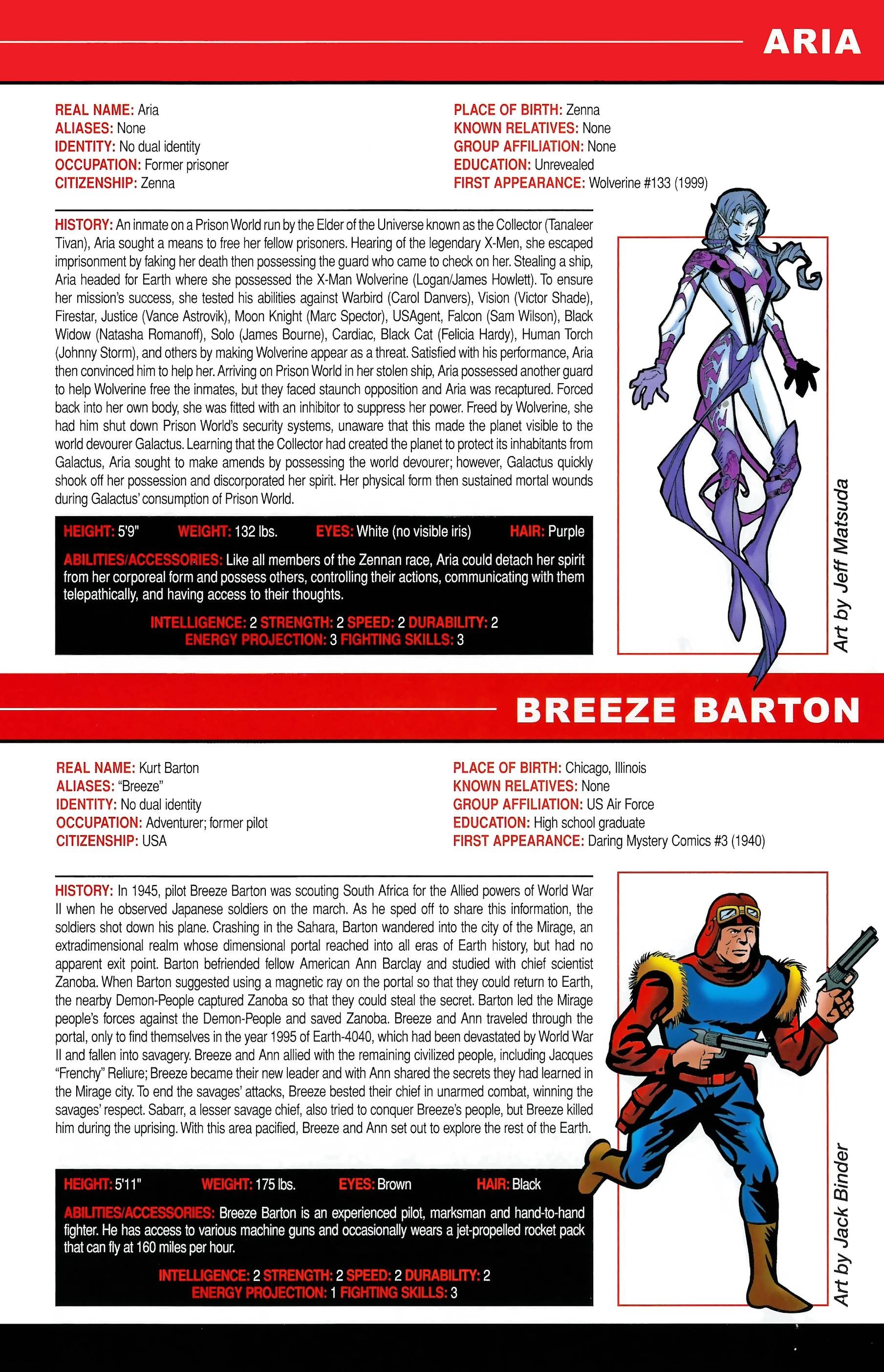 ARIA

REAL NAME: Aria
ALIASES: None
IDENTITY: No dual identity
OCCUPATION: Former prisoner
CITIZENSHIP: Zenna

PLACE OF BIRTH: Zenna
KNOWN RELATIVES: None
GROUP AFFILIATION: None
EDUCATION: Unrevealed
FIRST APPEARANCE: Wolverine #133 (1999)

HISTORY: An inmate on a Prison World run by the Elder of the Universe known as the Collector (Tanaleer Tivan), Aria sought a means to free her fellow prisoners. Hearing of the legendary X-Men, she escaped imprisonment by faking her death then possessing the guard who came to check on her. Stealing a ship, Aria headed for Earth where she possessed the X-Man Wolverine (Logan/James Howlett). To ensure her mission's success, she tested his abilities against Warbird (Carol Danvers), Vision (Victor Shade), Firestar, Justice (Vance Astrovik), Moon Knight (Marc Spector), USAgent, Falcon (Sam Wilson), Black Widow (Natasha Romanoff), Solo (James Bourne), Cardiac, Black Cat (Felicia Hardy), Human Torch (Johnny Storm), and others by making Wolverine appear as a threat. Satisfied with his performance, Aria then convinced him to help her. Arriving on Prison World in her stolen ship, Aria possessed another guard to help Wolverine free the inmates, but they faced staunch opposition and Aria was recaptured. Forced back into her own body, she was fitted with an inhibitor to suppress her power. Freed by Wolverine, she had him shut down Prison World's security systems, unaware that this made the planet visible to the world devourer Galactus. Learning that the Collector had created the planet to protect its inhabitants from Galactus, Aria sought to make amends by possessing the world devourer; however, Galactus quickly shook off her possession and discorporated her spirit. Her physical form then sustained mortal wounds during Galactus' consumption of Prison World.

HEIGHT: 5'9" WEIGHT: 132 lbs. EYES: White (no visible iris) HAIR: Purple

ABILITIES/ACCESSORIES: Like all members of the Zennan race, Aria could detach her spirit from her corporeal form and possess others, controlling their actions, communicating with them telepathically, and having access to their thoughts.

INTELLIGENCE: 2 STRENGTH: 2 SPEED: 2 DURABILITY: 2
ENERGY PROJECTION: 3 FIGHTING SKILLS: 3

Art by Jeff Matsuda

BREEZE BARTON

REAL NAME: Kurt Barton
ALIASES: "Breeze"
IDENTITY: No dual identity
OCCUPATION: Adventurer; former pilot
CITIZENSHIP: USA

PLACE OF BIRTH: Chicago, Illinois
KNOWN RELATIVES: None
GROUP AFFILIATION: US Air Force
EDUCATION: High school graduate
FIRST APPEARANCE: Daring Mystery Comics #3 (1940)

HISTORY: In 1945, pilot Breeze Barton was scouting South Africa for the Allied powers of World War II when he observed Japanese soldiers on the march. As he sped off to share this information, the soldiers shot down his plane. Crashing in the Sahara, Barton wandered into the city of the Mirage, an extradimensional realm whose dimensional portal reached into all eras of Earth history, but had no apparent exit point. Barton befriended fellow American Ann Barclay and studied with chief scientist Zanoba. When Barton suggested using a magnetic ray on the portal so that they could return to Earth, the nearby Demon-People captured Zanoba so that they could steal the secret. Barton led the Mirage people's forces against the Demon-People and saved Zanoba. Breeze and Ann traveled through the portal, only to find themselves in the year 1995 of Earth-4040, which had been devastated by World War II and fallen into savagery. Breeze and Ann allied with the remaining civilized people, including Jacques "Frenchy" Reliure; Breeze became their new leader and with Ann shared the secrets they had learned in the Mirage city. To end the savages' attacks, Breeze bested their chief in unarmed combat, winning the savages' respect. Sabarr, a lesser savage chief, also tried to conquer Breeze's people, but Breeze killed him during the uprising. With this area pacified, Breeze and Ann set out to explore the rest of the Earth.

HEIGHT: 5'11" WEIGHT: 175 lbs. EYES: Brown HAIR: Black

ABILITIES/ACCESSORIES: Breeze Barton is an experienced pilot, marksman and hand-to-hand fighter. He has access to various machine guns and occasionally wears a jet-propelled rocket pack that can fly at 160 miles per hour.

INTELLIGENCE: 2 STRENGTH: 2 SPEED: 2 DURABILITY: 2
ENERGY PROJECTION: 1 FIGHTING SKILLS: 3

Art by Jack Binder